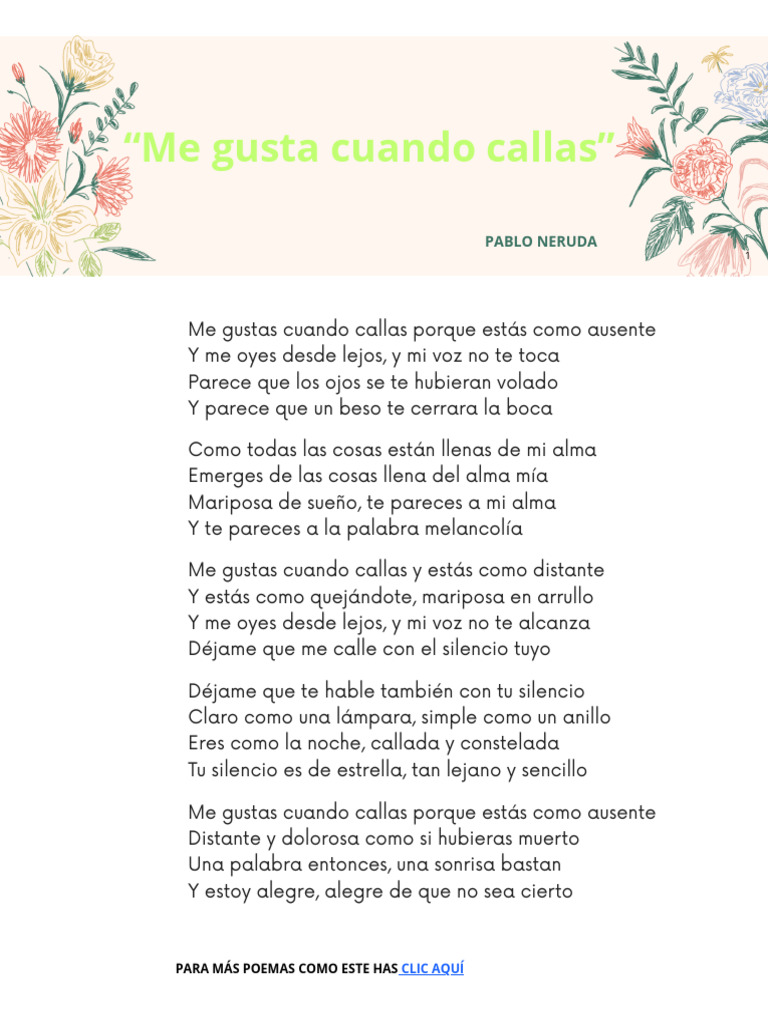 “Me gusta cuando callas”

PABLO NERUDA

1

Me gustas cuando callas porque estás como ausente
Y me oyes desde lejos, y mi voz no te toca
Parece que los ojos se te hubieran volado
Y parece que un beso te cerrara la boca

Como todas las cosas están llenas de mi alma
Emerges de las cosas llena del alma mía
Mariposa de sueño, te pareces a mi alma
Y te pareces a la palabra melancolía

Me gustas cuando callas y estás como distante
Y estás como quejándote, mariposa en arrullo
Y me oyes desde lejos, y mi voz no te alcanza
Déjame que me calle con el silencio tuyo

Déjame que te hable también con tu silencio
Claro como una lámpara, simple como un anillo
Eres como la noche, callada y constelada
Tu silencio es de estrella, tan lejano y sencillo

Me gustas cuando callas porque estás como ausente
Distante y dolorosa como si hubieras muerto
Una palabra entonces, una sonrisa bastan
Y estoy alegre, alegre de que no sea cierto

PARA MÁS POEMAS COMO ESTE HAS CLIC AQUÍ